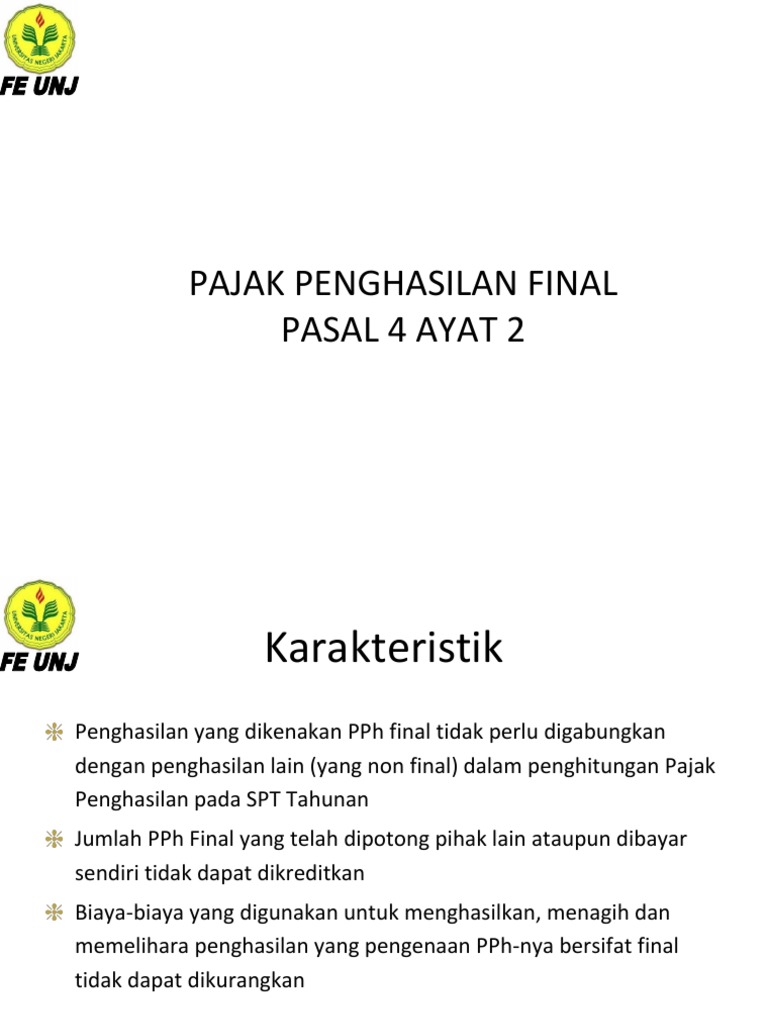 UNIVERSITAS NEGERI JAKARTA
FE UNJ

PAJAK PENGHASILAN FINAL
PASAL 4 AYAT 2

UNIVERSITAS NEGERI JAKARTA
FE UNJ

Karakteristik

Penghasilan yang dikenakan PPh final tidak perlu digabungkan dengan penghasilan lain (yang non final) dalam penghitungan Pajak Penghasilan pada SPT Tahunan

Jumlah PPh Final yang telah dipotong pihak lain ataupun dibayar sendiri tidak dapat dikreditkan

Biaya-biaya yang digunakan untuk menghasilkan, menagih dan memelihara penghasilan yang pengenaan PPh-nya bersifat final tidak dapat dikurangkan